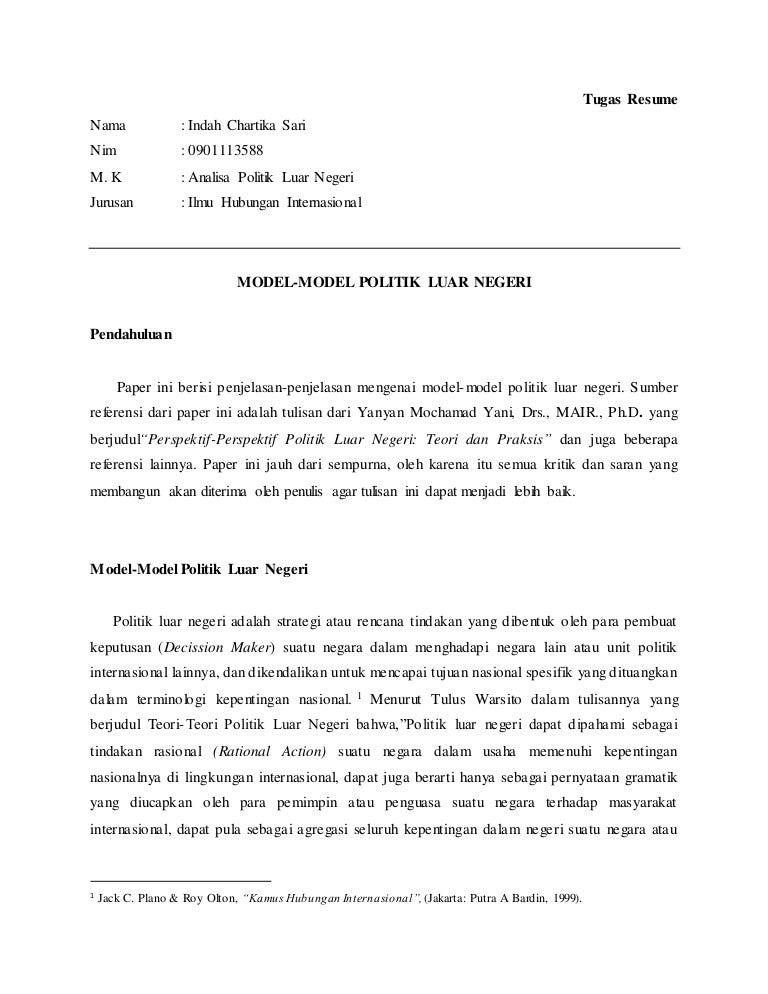 Tugas Resume

Nama : Indah Chartika Sari

Nim : 0901113588

M. K : Analisa Politik Luar Negeri

Jurusan : Ilmu Hubungan Internasional

MODEL-MODEL POLITIK LUAR NEGERI

Pendahuluan

Paper ini berisi penjelasan-penjelasan mengenai model-model politik luar negeri. Sumber referensi dari paper ini adalah tulisan dari Yanyan Mochamad Yani, Drs., MAIR., Ph.D. yang berjudul"Perspektif-Perspektif Politik Luar Negeri: Teori dan Praksis" dan juga beberapa referensi lainnya. Paper ini jauh dari sempurna, oleh karena itu semua kritik dan saran yang membangun akan diterima oleh penulis agar tulisan ini dapat menjadi lebih baik.

Model-Model Politik Luar Negeri

Politik luar negeri adalah strategi atau rencana tindakan yang dibentuk oleh para pembuat keputusan (Decission Maker) suatu negara dalam menghadapi negara lain atau unit politik internasional lainnya, dan dikendalikan untuk mencapai tujuan nasional spesifik yang dituangkan dalam terminologi kepentingan nasional. $^1$ Menurut Tulus Warsito dalam tulisannya yang berjudul Teori-Teori Politik Luar Negeri bahwa,"Politik luar negeri dapat dipahami sebagai tindakan rasional (Rational Action) suatu negara dalam usaha memenuhi kepentingan nasionalnya di lingkungan internasional, dapat juga berarti hanya sebagai pernyataan gramatik yang diucapkan oleh para pemimpin atau penguasa suatu negara terhadap masyarakat internasional, dapat pula sebagai agregasi seluruh kepentingan dalam negeri suatu negara atau

$^1$ Jack C. Plano & Roy Olton, "Kamus Hubungan Internasional", (Jakarta: Putra A Bardin, 1999).